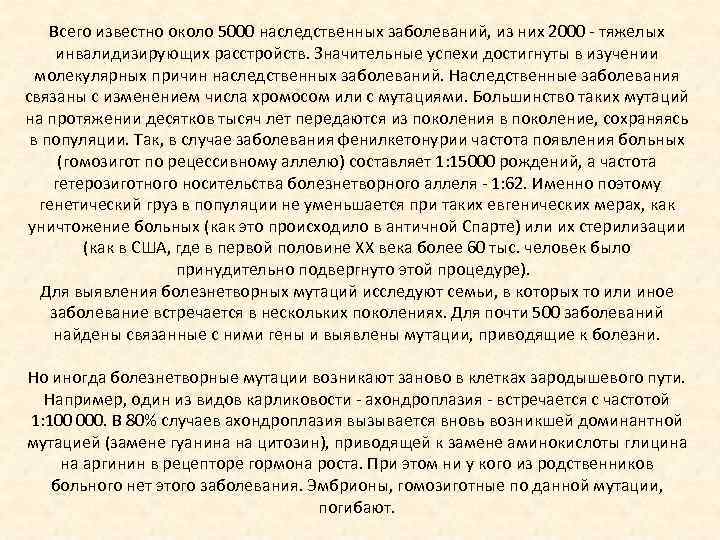 Всего известно около 5000 наследственных заболеваний, из них 2000 - тяжелых инвалидизирующих расстройств. Значительные успехи достигнуты в изучении молекулярных причин наследственных заболеваний. Наследственные заболевания связаны с изменением числа хромосом или с мутациями. Большинство таких мутаций на протяжении десятков тысяч лет передаются из поколения в поколение, сохраняясь в популяции. Так, в случае заболевания фенилкетонурии частота появления больных (гомозигот по рецессивному аллелю) составляет 1:15000 рождений, а частота гетерозиготного носительства болезнетворного аллеля - 1:62. Именно поэтому генетический груз в популяции не уменьшается при таких евгенических мерах, как уничтожение больных (как это происходило в античной Спарте) или их стерилизации (как в США, где в первой половине XX века более 60 тыс. человек было принудительно подвергнуто этой процедуре).
Для выявления болезнетворных мутаций исследуют семьи, в которых то или иное заболевание встречается в нескольких поколениях. Для почти 500 заболеваний найдены связанные с ними гены и выявлены мутации, приводящие к болезни.

Но иногда болезнетворные мутации возникают заново в клетках зародышевого пути. Например, один из видов карликовости - ахондроплазия - встречается с частотой 1:100 000. В 80% случаев ахондроплазия вызывается вновь возникшей доминантной мутацией (замене гуанина на цитозин), приводящей к замене аминокислоты глицина на аргинин в рецепторе гормона роста. При этом ни у кого из родственников больного нет этого заболевания. Эмбрионы, гомозиготные по данной мутации, погибают.